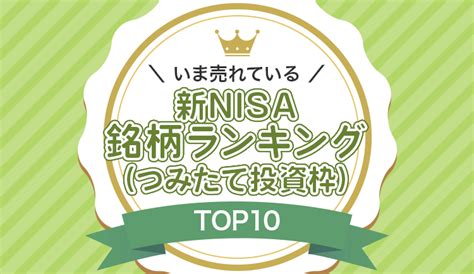 ＼ いま売れている ／
新NISA
銘柄ランキング
(つみたて投資枠)
TOP10